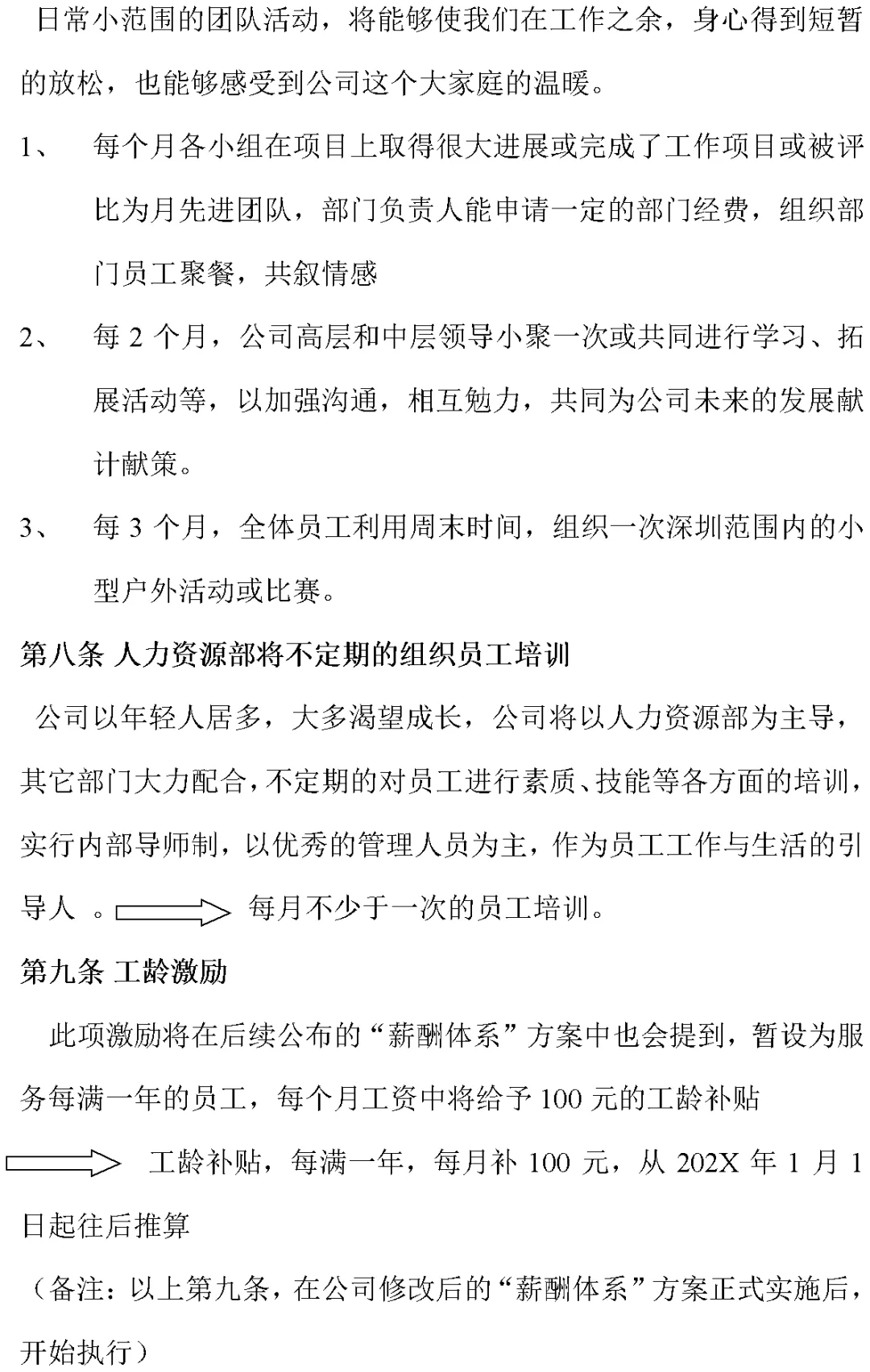 日常小范围的团队活动，将能够使我们在工作之余，身心得到短暂的放松，也能够感受到公司这个大家庭的温暖。

1、 每个月各小组在项目上取得很大进展或完成了工作项目或被评比为月先进团队，部门负责人能申请一定的部门经费，组织部门员工聚餐，共叙情感

2、 每 2 个月，公司高层和中层领导小聚一次或共同进行学习、拓展活动等，以加强沟通，相互勉力，共同为公司未来的发展献计献策。

3、 每 3 个月，全体员工利用周末时间，组织一次深圳范围内的小型户外活动或比赛。

第八条 人力资源部将不定期的组织员工培训

公司以年轻人居多，大多渴望成长，公司将以人力资源部为主导，其它部门大力配合，不定期的对员工进行素质、技能等各方面的培训，实行内部导师制，以优秀的管理人员为主，作为员工工作与生活的引导人 。 每月不少于一次的员工培训。

第九条 工龄激励

此项激励将在后续公布的“薪酬体系”方案中也会提到，暂设为服务每满一年的员工，每个月工资中将给予 100 元的工龄补贴

工龄补贴，每满一年，每月补 100 元，从 202X 年 1 月 1 日起往后推算

（备注：以上第九条，在公司修改后的“薪酬体系”方案正式实施后，开始执行）